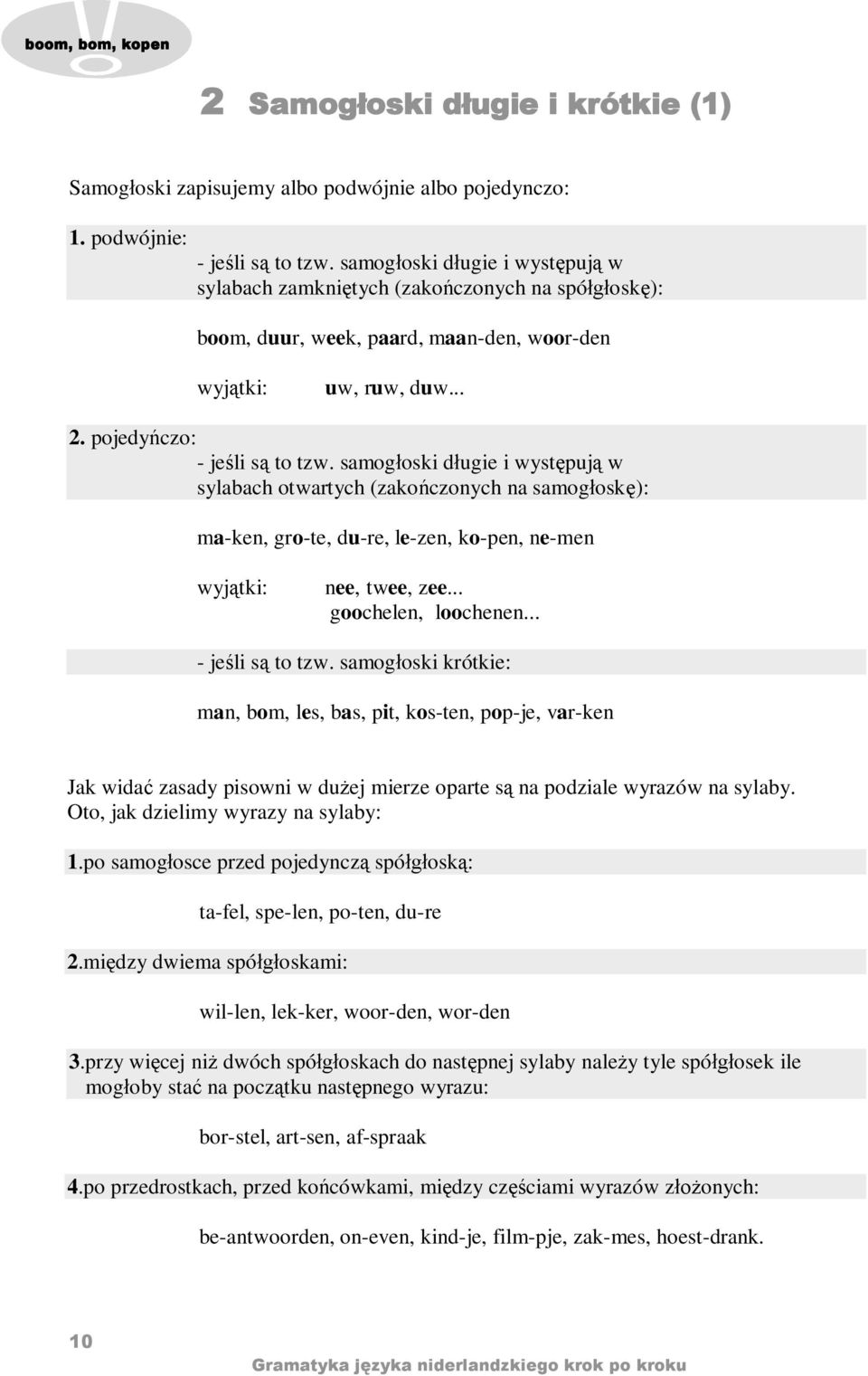 boom, bom, kopen

2 Samogłoski długie i krótkie (1)

Samogłoski zapisujemy albo podwójnie albo pojedynczo:

1. podwójnie:
- jeśli są to tzw. samogłoski długie i występują w sylabach zamkniętych (zakończonych na spółgłoskę):

boom, duur, week, paard, maan-den, woor-den

wyjątki: uw, ruw, duw...

2. pojedyńczo:
- jeśli są to tzw. samogłoski długie i występują w sylabach otwartych (zakończonych na samogłoskę):

ma-ken, gro-te, du-re, le-zen, ko-pen, ne-men

wyjątki: nee, twee, zee...
goochelen, loochenen...

- jeśli są to tzw. samogłoski krótkie:

man, bom, les, bas, pit, kos-ten, pop-je, var-ken

Jak widać zasady pisowni w dużej mierze oparte są na podziale wyrazów na sylaby. Oto, jak dzielimy wyrazy na sylaby:

1.po samogłosce przed pojedynczą spółgłoską:

ta-fel, spe-len, po-ten, du-re

2.między dwiema spółgłoskami:

wil-len, lek-ker, woor-den, wor-den

3.przy więcej niż dwóch spółgłoskach do następnej sylaby należy tyle spółgłosek ile mogłoby stać na początku następnego wyrazu:

bor-stel, art-sen, af-spraak

4.po przedrostkach, przed końcówkami, między częściami wyrazów złożonych:

be-antwoorden, on-even, kind-je, film-pje, zak-mes, hoest-drank.

10

Gramatyka języka niderlandzkiego krok po kroku